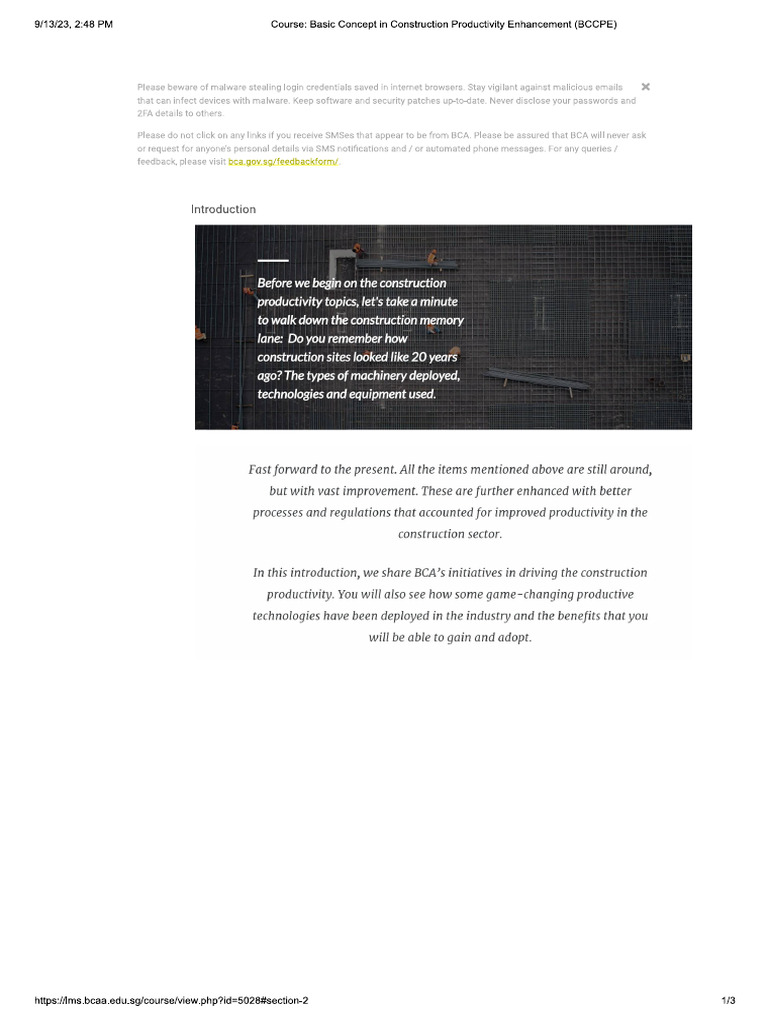 9/13/23, 2:48 PM

Course: Basic Concept in Construction Productivity Enhancement (BCCPE)

Please beware of malware stealing login credentials saved in internet browsers. Stay vigilant against malicious emails that can infect devices with malware. Keep software and security patches up-to-date. Never disclose your passwords and 2FA details to others.

×

Please do not click on any links if you receive SMSes that appear to be from BCA. Please be assured that BCA will never ask or request for anyone's personal details via SMS notifications and / or automated phone messages. For any queries / feedback, please visit bca.gov.sg/feedbackform/.

Introduction

Before we begin on the construction productivity topics, let's take a minute to walk down the construction memory lane: Do you remember how construction sites looked like 20 years ago? The types of machinery deployed, technologies and equipment used.

Fast forward to the present. All the items mentioned above are still around, but with vast improvement. These are further enhanced with better processes and regulations that accounted for improved productivity in the construction sector.

In this introduction, we share BCA's initiatives in driving the construction productivity. You will also see how some game-changing productive technologies have been deployed in the industry and the benefits that you will be able to gain and adopt.

https://lms.bcaa.edu.sg/course/view.php?id=5028#section-2

1/3